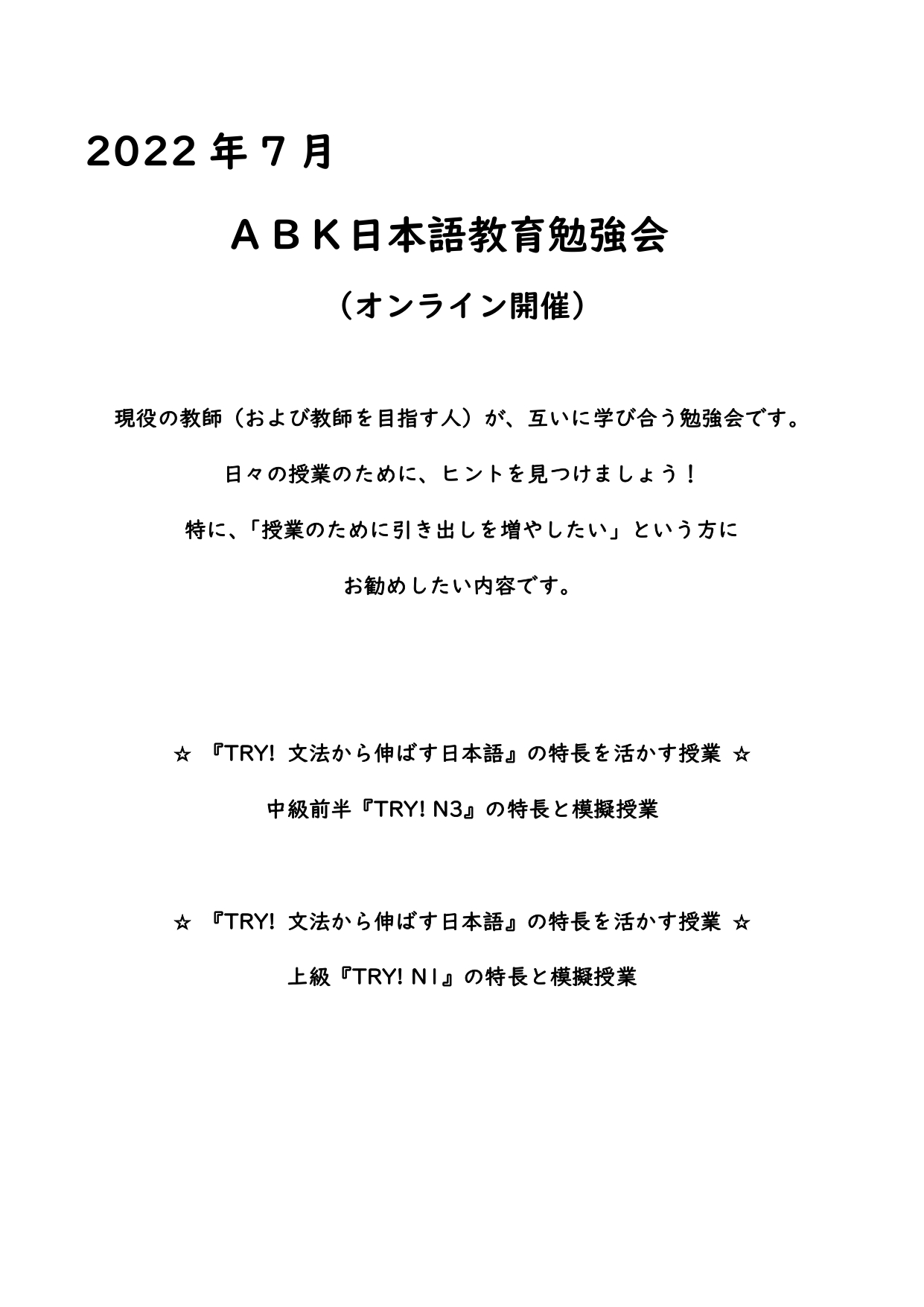 2022 年 7 月

ＡＢＫ日本語教育勉強会

（オンライン開催）

現役の教師（および教師を目指す人）が、互いに学び合う勉強会です。

日々の授業のために、ヒントを見つけましょう！

特に、「授業のために引き出しを増やしたい」という方に

お勧めしたい内容です。

☆ 『TRY! 文法から伸ばす日本語』の特長を活かす授業 ☆

中級前半『TRY! N3』の特長と模擬授業

☆ 『TRY! 文法から伸ばす日本語』の特長を活かす授業 ☆

上級『TRY! N1』の特長と模擬授業